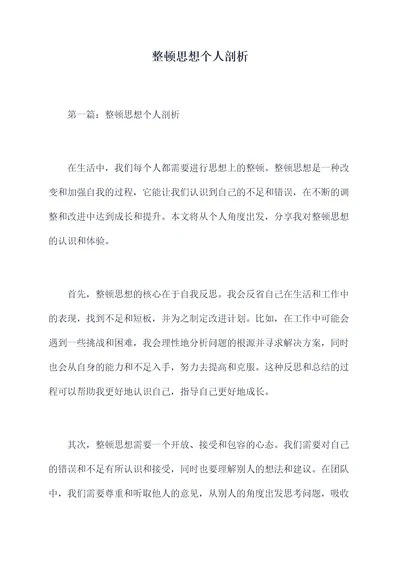 整顿思想个人剖析

第一篇：整顿思想个人剖析

在生活中，我们每个人都需要进行思想上的整顿。整顿思想是一种改变和加强自我的过程，它能让我们认识到自己的不足和错误，在不断的调整和改进中达到成长和提升。本文将从个人角度出发，分享我对整顿思想的认识和体验。

首先，整顿思想的核心在于自我反思。我会反省自己在生活和工作中的表现，找到不足和短板，并为之制定改进计划。比如，在工作中可能会遇到一些挑战和困难，我会理性地分析问题的根源并寻求解决方案，同时也会从自身的能力和不足入手，努力去提高和克服。这种反思和总结的过程可以帮助我更好地认识自己，指导自己更好地成长。

其次，整顿思想需要一个开放、接受和包容的心态。我们需要对自己的错误和不足有所认识和接受，同时也要理解别人的想法和建议。在团队中，我们需要尊重和听取他人的意见，从别人的角度出发思考问题，吸收